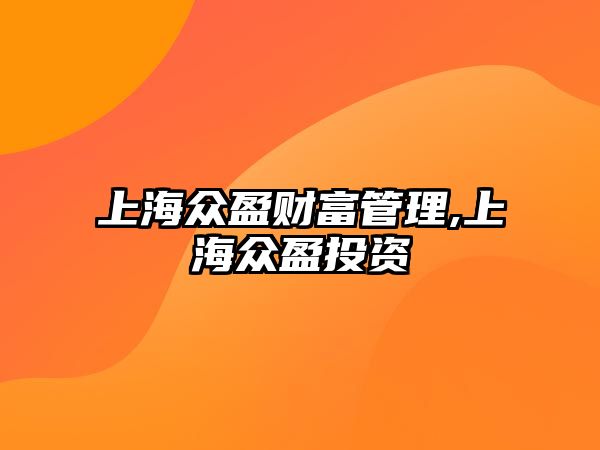 上海众盈财富管理,上海众盈投资